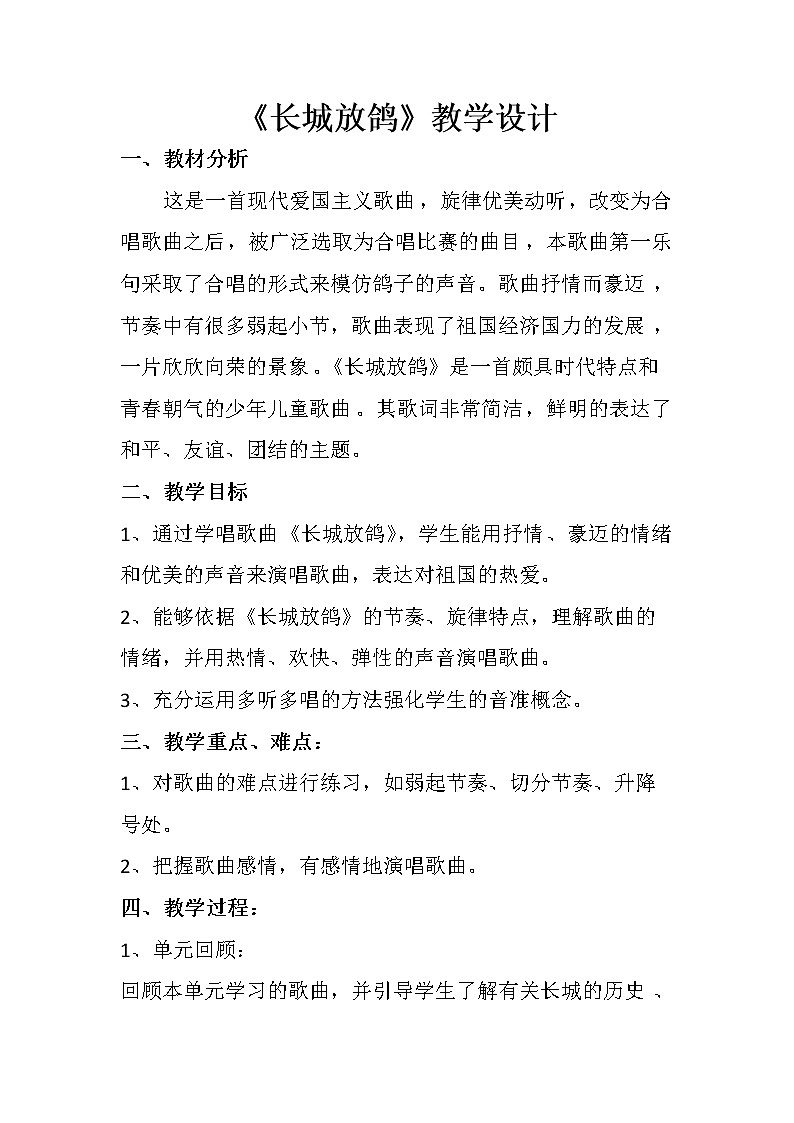 《长城放鸽》教学设计

一、教材分析

这是一首现代爱国主义歌曲，旋律优美动听，改变为合唱歌曲之后，被广泛选取为合唱比赛的曲目，本歌曲第一乐句采取了合唱的形式来模仿鸽子的声音。歌曲抒情而豪迈，节奏中有很多弱起小节，歌曲表现了祖国经济国力的发展，一片欣欣向荣的景象。《长城放鸽》是一首颇具时代特点和青春朝气的少年儿童歌曲。其歌词非常简洁，鲜明的表达了和平、友谊、团结的主题。

二、教学目标

1、通过学唱歌曲《长城放鸽》，学生能用抒情、豪迈的情绪和优美的声音来演唱歌曲，表达对祖国的热爱。

2、能够依据《长城放鸽》的节奏、旋律特点，理解歌曲的情绪，并用热情、欢快、弹性的声音演唱歌曲。

3、充分运用多听多唱的方法强化学生的音准概念。

三、教学重点、难点：

1、对歌曲的难点进行练习，如弱起节奏、切分节奏、升降号处。

2、把握歌曲感情，有感情地演唱歌曲。

四、教学过程：

1、单元回顾：

回顾本单元学习的歌曲，并引导学生了解有关长城的历史、